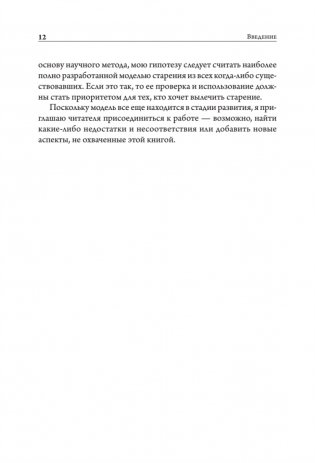 12 Введение

основу научного метода, мою гипотезу следует считать наиболее полно разработанной моделью старения из всех когда-либо существовавших. Если это так, то ее проверка и использование должны стать приоритетом для тех, кто хочет вылечить старение.

Поскольку модель все еще находится в стадии развития, я приглашаю читателя присоединиться к работе — возможно, найти какие-либо недостатки и несоответствия или добавить новые аспекты, не охваченные этой книгой.